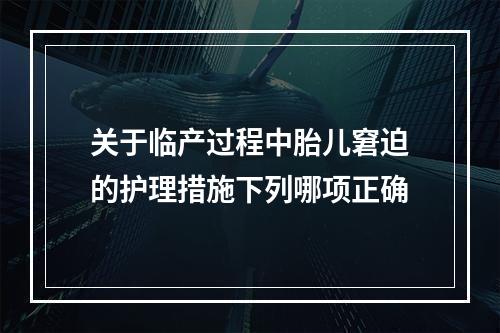 关于临产过程中胎儿窘迫的护理措施下列哪项正确